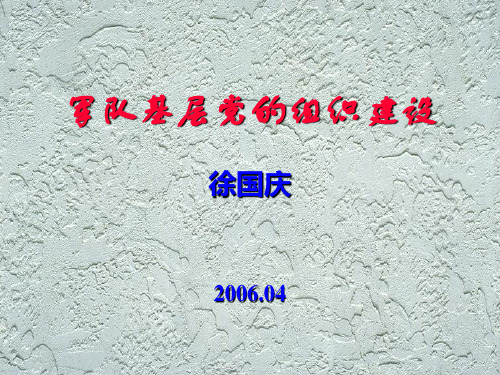 军队基层党的组织建设

徐国庆

2006.04